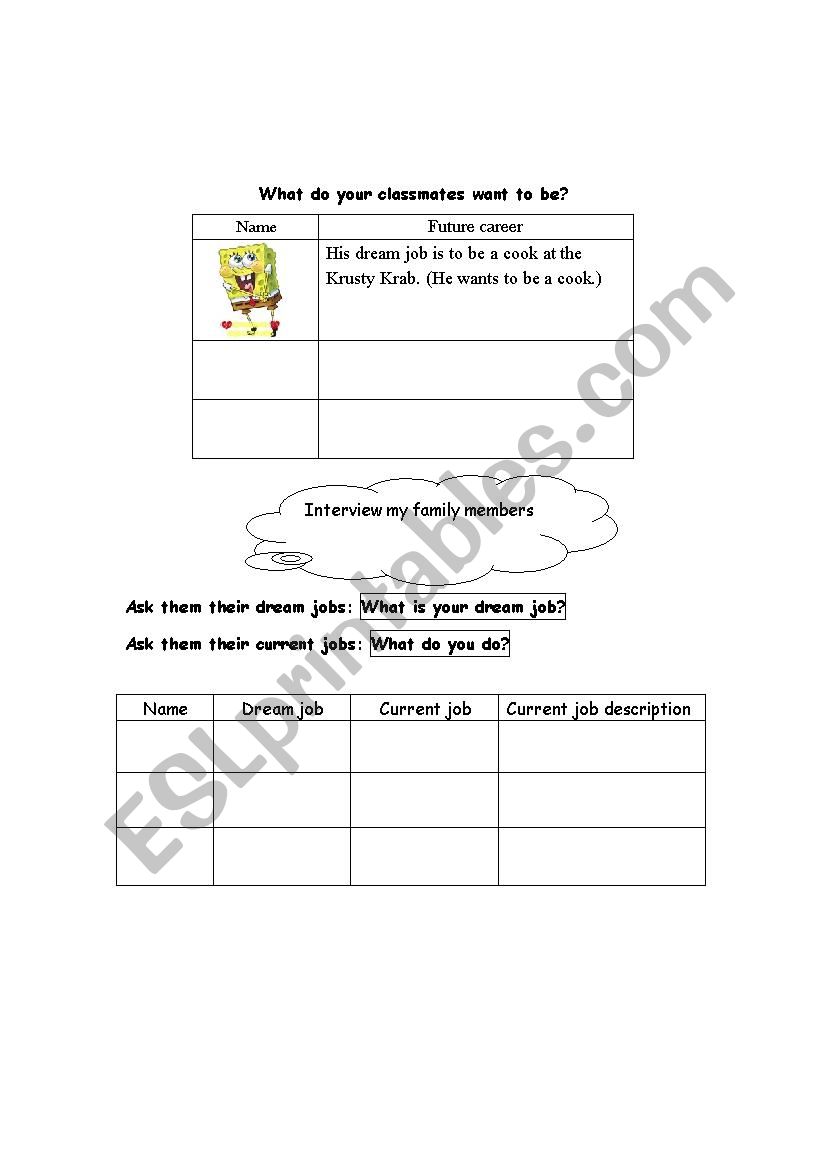 What do your classmates want to be?

| Name | Future career |
|---|---|
| | His dream job is to be a cook at the Krusty Krab. (He wants to be a cook.) |
| | |
| | |

Interview my family members

Ask them their dream jobs: What is your dream job?

Ask them their current jobs: What do you do?

| Name | Dream job | Current job | Current job description |
|---|---|---|---|
| | | | |
| | | | |
| | | | |

ESLprintables.com